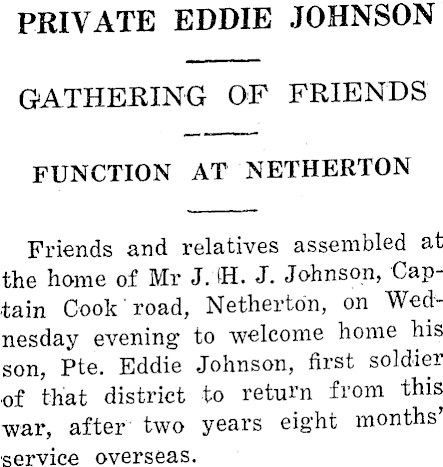 PRIVATE EDDIE JOHNSON

GATHERING OF FRIENDS

FUNCTION AT NETHERTON

Friends and relatives assembled at the home of Mr J. H. J. Johnson, Captain Cook road, Netherton, on Wednesday evening to welcome home his son, Pte. Eddie Johnson, first soldier of that district to return from this war, after two years eight months' service overseas.